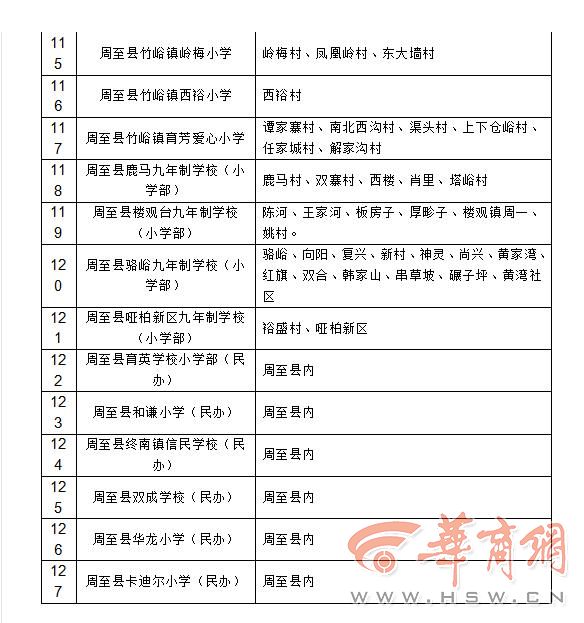 | 115 | 周至县竹峪镇岭梅小学 | 岭梅村、凤凰岭村、东大墙村 |
|---|---|---|
| 116 | 周至县竹峪镇西裕小学 | 西裕村 |
| 117 | 周至县竹峪镇育芳爱心小学 | 谭家寨村、南北西沟村、渠头村、上下仓峪村、任家城村、解家沟村 |
| 118 | 周至县鹿马九年制学校（小学部） | 鹿马村、双寨村、西楼、肖里、塔峪村 |
| 119 | 周至县楼观台九年制学校（小学部） | 陈河、王家河、板房子、厚畛子、楼观镇周一、姚村。 |
| 120 | 周至县骆峪九年制学校（小学部） | 骆峪、向阳、复兴、新村、神灵、尚兴、黄家湾、红旗、双合、韩家山、串草坡、碾子坪、黄湾社区 |
| 121 | 周至县哑柏新区九年制学校（小学部） | 裕盛村、哑柏新区 |
| 122 | 周至县育英学校小学部（民办） | 周至县内 |
| 123 | 周至县和谦小学（民办） | 周至县内 |
| 124 | 周至县终南镇信民学校（民办） | 周至县内 |
| 125 | 周至县双成学校（民办） | 周至县内 |
| 126 | 周至县华龙小学（民办） | 周至县内 |
| 127 | 周至县卡迪尔小学（民办） | 周至县内 |

華商網
WWW.HSW.CN